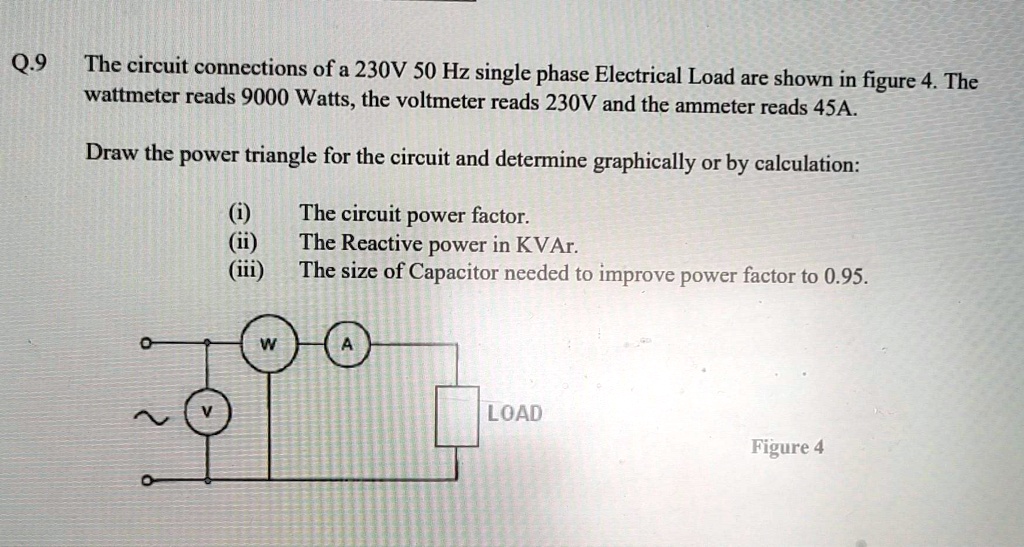 Q.9 The circuit connections of a 230V 50 Hz single phase Electrical Load are shown in figure 4. The wattmeter reads 9000 Watts, the voltmeter reads 230V and the ammeter reads 45A.

Draw the power triangle for the circuit and determine graphically or by calculation:

(i) The circuit power factor.
(ii) The Reactive power in KVAr.
(iii) The size of Capacitor needed to improve power factor to 0.95.

W
A
~
V
LOAD

Figure 4